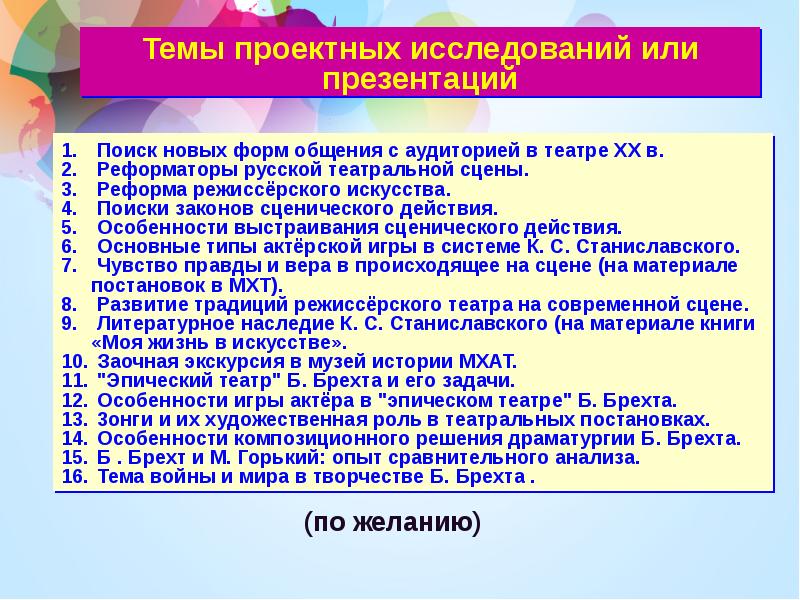 Темы проектных исследований или презентаций

1. Поиск новых форм общения с аудиторией в театре XX в.
2. Реформаторы русской театральной сцены.
3. Реформа режиссёрского искусства.
4. Поиски законов сценического действия.
5. Особенности выстраивания сценического действия.
6. Основные типы актёрской игры в системе К. С. Станиславского.
7. Чувство правды и вера в происходящее на сцене (на материале постановок в МХТ).
8. Развитие традиций режиссёрского театра на современной сцене.
9. Литературное наследие К. С. Станиславского (на материале книги «Моя жизнь в искусстве».
10. Заочная экскурсия в музей истории МХАТ.
11. "Эпический театр" Б. Брехта и его задачи.
12. Особенности игры актёра в "эпическом театре" Б. Брехта.
13. Зонги и их художественная роль в театральных постановках.
14. Особенности композиционного решения драматургии Б. Брехта.
15. Б . Брехт и М. Горький: опыт сравнительного анализа.
16. Тема войны и мира в творчестве Б. Брехта .

(по желанию)